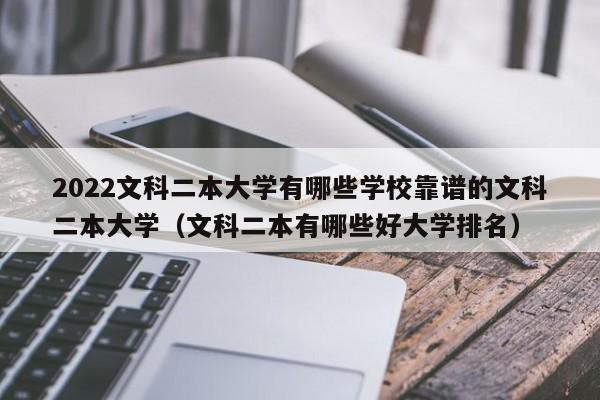 2022文科二本大学有哪些学校靠谱的文科二本大学（文科二本有哪些好大学排名）